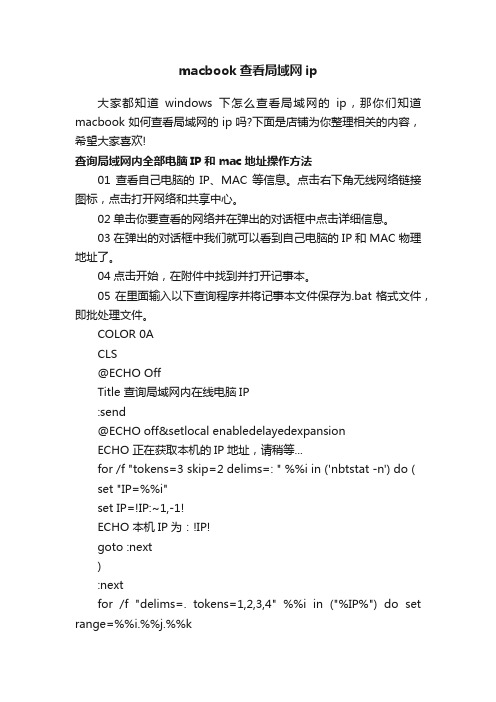 macbook 查看局域网 ip

大家都知道 windows 下怎么查看局域网的 ip，那你们知道 macbook 如何查看局域网的 ip 吗?下面是店铺为你整理相关的内容，希望大家喜欢!

查询局域网内全部电脑 IP 和 mac 地址操作方法

01 查看自己电脑的 IP、MAC 等信息。点击右下角无线网络链接图标，点击打开网络和共享中心。

02 单击你要查看的网络并在弹出的对话框中点击详细信息。

03 在弹出的对话框中我们就可以看到自己电脑的 IP 和 MAC 物理地址了。

04 点击开始，在附件中找到并打开记事本。

05 在里面输入以下查询程序并将记事本文件保存为.bat 格式文件，即批处理文件。

COLOR 0A

CLS

@ECHO Off

Title 查询局域网内在线电脑 IP

:send

@ECHO off&setlocal enabledelayedexpansion

ECHO 正在获取本机的 IP 地址，请稍等...

for /f "tokens=3 skip=2 delims=: " %%i in ('nbtstat -n') do (

set "IP=%%i"

set IP=!IP:~1,-1!

ECHO 本机 IP 为：!IP!

goto :next

)

:next

for /f "delims=. tokens=1,2,3,4" %%i in ("%IP%") do set range=%%i.%%j.%%k